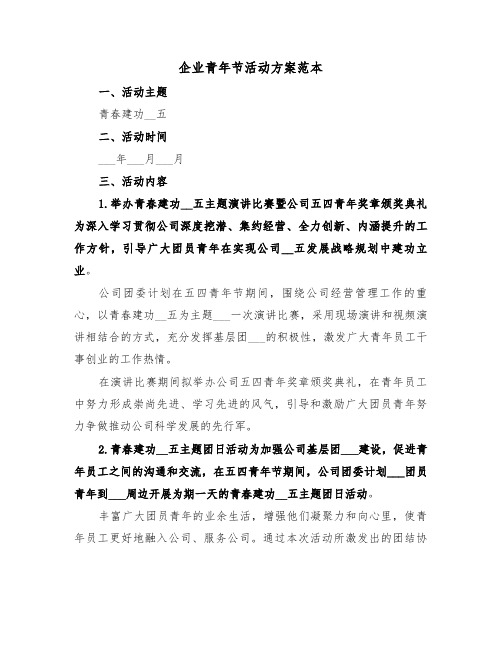 企业青年节活动方案范本

一、活动主题

青春建功__五

二、活动时间

___年___月___月

三、活动内容

1.举办青春建功__五主题演讲比赛暨公司五四青年奖章颁奖典礼为深入学习贯彻公司深度挖潜、集约经营、全力创新、内涵提升的工作方针，引导广大团员青年在实现公司__五发展战略规划中建功立业。

公司团委计划在五四青年节期间，围绕公司经营管理工作的重心，以青春建功__五为主题___一次演讲比赛，采用现场演讲和视频演讲相结合的方式，充分发挥基层团___的积极性，激发广大青年员工干事创业的工作热情。

在演讲比赛期间拟举办公司五四青年奖章颁奖典礼，在青年员工中努力形成崇尚先进、学习先进的风气，引导和激励广大团员青年努力争做推动公司科学发展的先行军。

2.青春建功__五主题团日活动为加强公司基层团___建设，促进青年员工之间的沟通和交流，在五四青年节期间，公司团委计划___团员青年到___周边开展为期一天的青春建功__五主题团日活动。

丰富广大团员青年的业余生活，增强他们凝聚力和向心里，使青年员工更好地融入公司、服务公司。通过本次活动所激发出的团结协